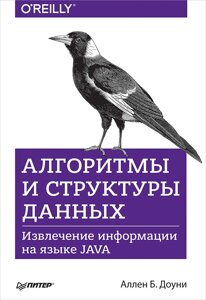 O'REILLY®

АЛГОРИТМЫ И СТРУКТУРЫ ДАННЫХ

Извлечение информации на языке JAVA

ПИТЕР®

Аллен Б. Доуни